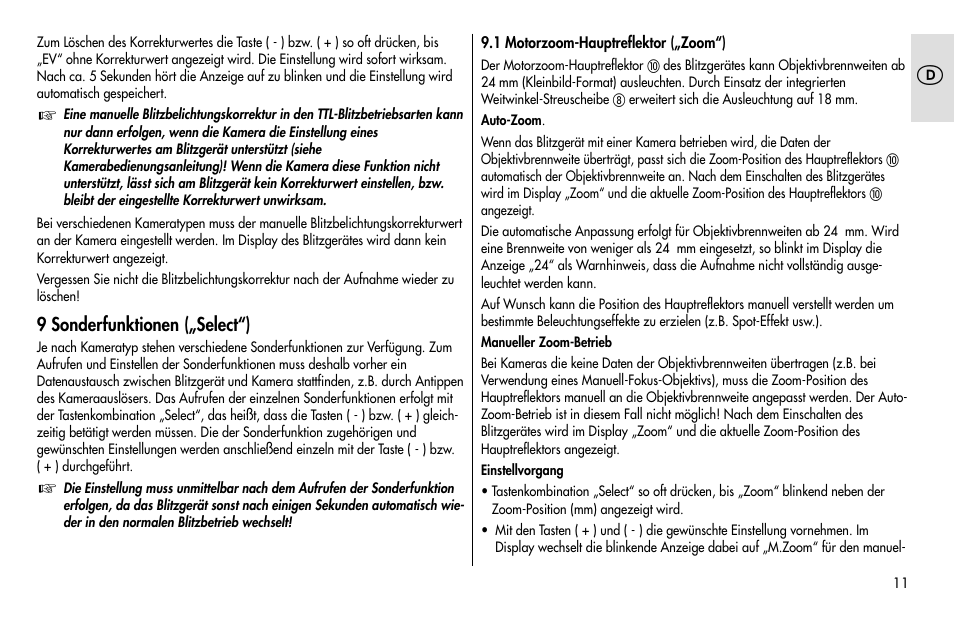 Zum Löschen des Korrekturwertes die Taste ( - ) bzw. ( + ) so oft drücken, bis „EV“ ohne Korrekturwert angezeigt wird. Die Einstellung wird sofort wirksam. Nach ca. 5 Sekunden hört die Anzeige auf zu blinken und die Einstellung wird automatisch gespeichert.

☞ Eine manuelle Blitzbelichtungskorrektur in den TTL-Blitzbetriebsarten kann nur dann erfolgen, wenn die Kamera die Einstellung eines Korrekturwertes am Blitzgerät unterstützt (siehe Kamerabedienungsanleitung)! Wenn die Kamera diese Funktion nicht unterstützt, lässt sich am Blitzgerät kein Korrekturwert einstellen, bzw. bleibt der eingestellte Korrekturwert unwirksam.

Bei verschiedenen Kameratypen muss der manuelle Blitzbelichtungskorrekturwert an der Kamera eingestellt werden. Im Display des Blitzgerätes wird dann kein Korrekturwert angezeigt.

Vergessen Sie nicht die Blitzbelichtungskorrektur nach der Aufnahme wieder zu löschen!

9 Sonderfunktionen („Select“)

Je nach Kameratyp stehen verschiedene Sonderfunktionen zur Verfügung. Zum Aufrufen und Einstellen der Sonderfunktionen muss deshalb vorher ein Datenaustausch zwischen Blitzgerät und Kamera stattfinden, z.B. durch Antippen des Kameraauslösers. Das Aufrufen der einzelnen Sonderfunktionen erfolgt mit der Tastenkombination „Select“, das heißt, dass die Tasten ( - ) bzw. ( + ) gleichzeitig betätigt werden müssen. Die der Sonderfunktion zugehörigen und gewünschten Einstellungen werden anschließend einzeln mit der Taste ( - ) bzw. ( + ) durchgeführt.

☞ Die Einstellung muss unmittelbar nach dem Aufrufen der Sonderfunktion erfolgen, da das Blitzgerät sonst nach einigen Sekunden automatisch wieder in den normalen Blitzbetrieb wechselt!

9.1 Motorzoom-Hauptreflektor („Zoom“)

Der Motorzoom-Hauptreflektor ⑩ des Blitzgerätes kann Objektivbrennweiten ab 24 mm (Kleinbild-Format) ausleuchten. Durch Einsatz der integrierten Weitwinkel-Streuscheibe ⑧ erweitert sich die Ausleuchtung auf 18 mm.

Auto-Zoom.

Wenn das Blitzgerät mit einer Kamera betrieben wird, die Daten der Objektivbrennweite überträgt, passt sich die Zoom-Position des Hauptreflektors ⑩ automatisch der Objektivbrennweite an. Nach dem Einschalten des Blitzgerätes wird im Display „Zoom“ und die aktuelle Zoom-Position des Hauptreflektors ⑩ angezeigt.

Die automatische Anpassung erfolgt für Objektivbrennweiten ab 24 mm. Wird eine Brennweite von weniger als 24 mm eingesetzt, so blinkt im Display die Anzeige „24“ als Warnhinweis, dass die Aufnahme nicht vollständig ausgeleuchtet werden kann.

Auf Wunsch kann die Position des Hauptreflektors manuell verstellt werden um bestimmte Beleuchtungseffekte zu erzielen (z.B. Spot-Effekt usw.).

Manueller Zoom-Betrieb

Bei Kameras die keine Daten der Objektivbrennweiten übertragen (z.B. bei Verwendung eines Manuell-Fokus-Objektivs), muss die Zoom-Position des Hauptreflektors manuell an die Objektivbrennweite angepasst werden. Der Auto-Zoom-Betrieb ist in diesem Fall nicht möglich! Nach dem Einschalten des Blitzgerätes wird im Display „Zoom“ und die aktuelle Zoom-Position des Hauptreflektors angezeigt.

Einstellvorgang

• Tastenkombination „Select“ so oft drücken, bis „Zoom“ blinkend neben der Zoom-Position (mm) angezeigt wird.

• Mit den Tasten ( + ) und ( - ) die gewünschte Einstellung vornehmen. Im Display wechselt die blinkende Anzeige dabei auf „M.Zoom“ für den manuel-

D

11